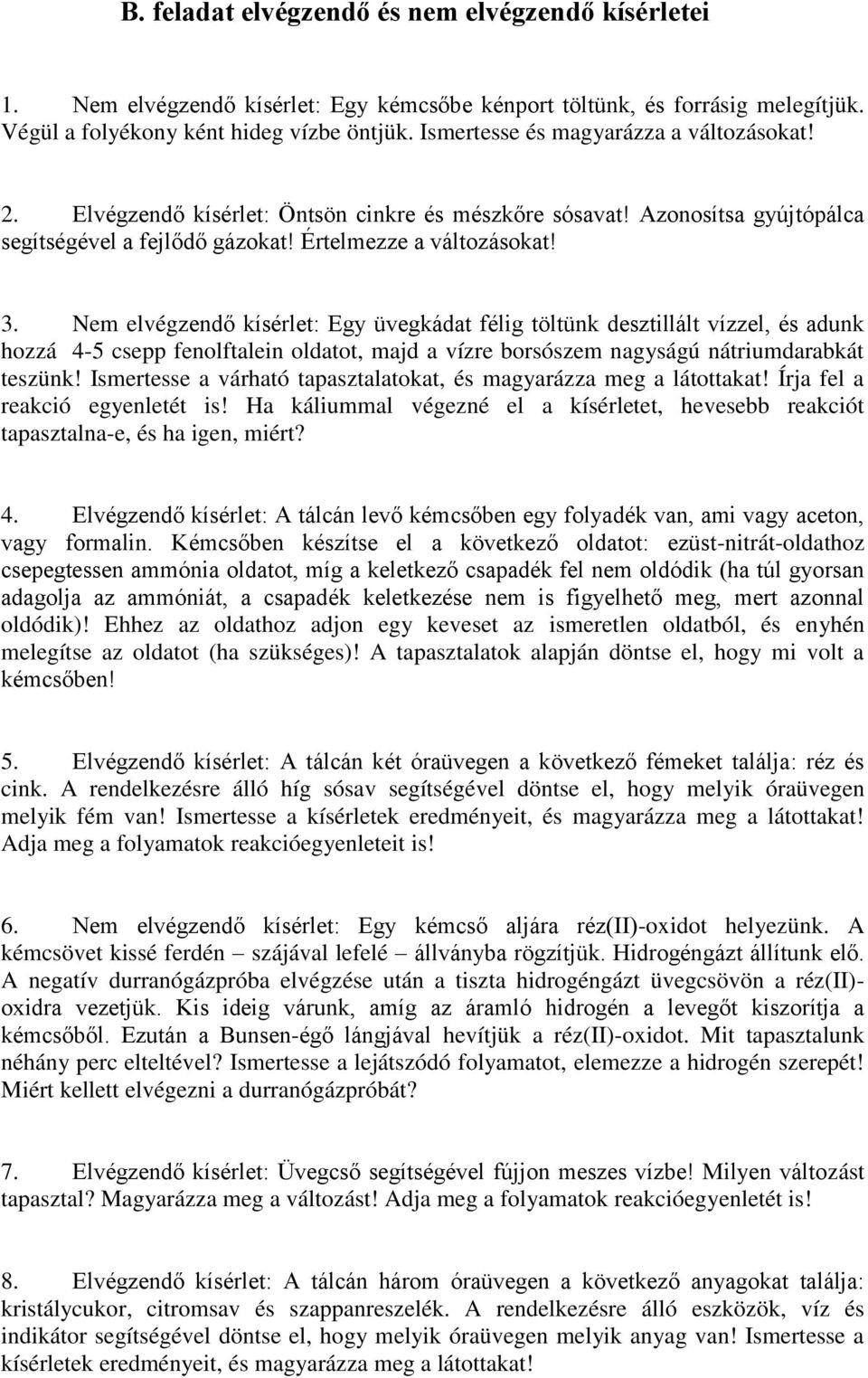 B. feladat elvégzendő és nem elvégzendő kísérletei

1. Nem elvégzendő kísérlet: Egy kémcsőbe kénport töltünk, és forrásig melegítjük. Végül a folyékony ként hideg vízbe öntjük. Ismertesse és magyarázza a változásokat!

2. Elvégzendő kísérlet: Öntsön cinkre és mészkőre sósavat! Azonosítsa gyújtópálca segítségével a fejlődő gázokat! Értelmezze a változásokat!

3. Nem elvégzendő kísérlet: Egy üvegkádat félig töltünk desztillált vízzel, és adunk hozzá 4-5 csepp fenolftalein oldatot, majd a vízre borsószem nagyságú nátriumdarabkát teszünk! Ismertesse a várható tapasztalatokat, és magyarázza meg a látottakat! Írja fel a reakció egyenletét is! Ha káliummal végezné el a kísérletet, hevesebb reakciót tapasztalna-e, és ha igen, miért?

4. Elvégzendő kísérlet: A tálcán levő kémcsőben egy folyadék van, ami vagy aceton, vagy formalin. Kémcsőben készítse el a következő oldatot: ezüst-nitrát-oldathoz csepegtessen ammónia oldatot, míg a keletkező csapadék fel nem oldódik (ha túl gyorsan adagolja az ammóniát, a csapadék keletkezése nem is figyelhető meg, mert azonnal oldódik)! Ehhez az oldathoz adjon egy keveset az ismeretlen oldatból, és enyhén melegítse az oldatot (ha szükséges)! A tapasztalatok alapján döntse el, hogy mi volt a kémcsőben!

5. Elvégzendő kísérlet: A tálcán két óraüvegen a következő fémeket találja: réz és cink. A rendelkezésre álló híg sósav segítségével döntse el, hogy melyik óraüvegen melyik fém van! Ismertesse a kísérletek eredményeit, és magyarázza meg a látottakat! Adja meg a folyamatok reakcióegyenleteit is!

6. Nem elvégzendő kísérlet: Egy kémcső aljára réz(II)-oxidot helyezünk. A kémcsövet kissé ferdén – szájával lefelé – állványba rögzítjük. Hidrogéngázt állítunk elő. A negatív durranógázpróba elvégzése után a tiszta hidrogéngázt üvegcsövön a réz(II)-oxidra vezetjük. Kis ideig várunk, amíg az áramló hidrogén a levegőt kiszorítja a kémcsőből. Ezután a Bunsen-égő lángjával hevítjük a réz(II)-oxidot. Mit tapasztalunk néhány perc elteltével? Ismertesse a lejátszódó folyamatot, elemezze a hidrogén szerepét! Miért kellett elvégezni a durranógázpróbát?

7. Elvégzendő kísérlet: Üvegcső segítségével fújjon meszes vízbe! Milyen változást tapasztal? Magyarázza meg a változást! Adja meg a folyamatok reakcióegyenletét is!

8. Elvégzendő kísérlet: A tálcán három óraüvegen a következő anyagokat találja: kristálycukor, citromsav és szappanreszelék. A rendelkezésre álló eszközök, víz és indikátor segítségével döntse el, hogy melyik óraüvegen melyik anyag van! Ismertesse a kísérletek eredményeit, és magyarázza meg a látottakat!